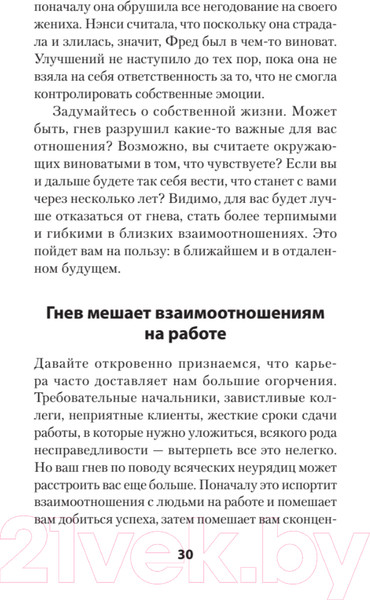 поначалу она обрушила все негодование на своего жениха. Нэнси считала, что поскольку она страдала и злилась, значит, Фред был в чем-то виноват. Улучшений не наступило до тех пор, пока она не взяла на себя ответственность за то, что не смогла контролировать собственные эмоции.

Задумайтесь о собственной жизни. Может быть, гнев разрушил какие-то важные для вас отношения? Возможно, вы считаете окружающих виноватыми в том, что чувствуете? Если вы и дальше будете так себя вести, что станет с вами через несколько лет? Видимо, для вас будет лучше отказаться от гнева, стать более терпимыми и гибкими в близких взаимоотношениях. Это пойдет вам на пользу: в ближайшем и в отдаленном будущем.

Гнев мешает взаимоотношениям на работе

Давайте откровенно признаемся, что карьера часто доставляет нам большие огорчения. Требовательные начальники, завистливые коллеги, неприятные клиенты, жесткие сроки сдачи работы, в которые нужно уложиться, всякого рода несправедливости — вытерпеть все это нелегко. Но ваш гнев по поводу всяческих неурядиц может расстроить вас еще больше. Поначалу это испортит взаимоотношения с людьми на работе и помешает вам добиться успеха, затем помешает вам сконцен-

30

21vek.by